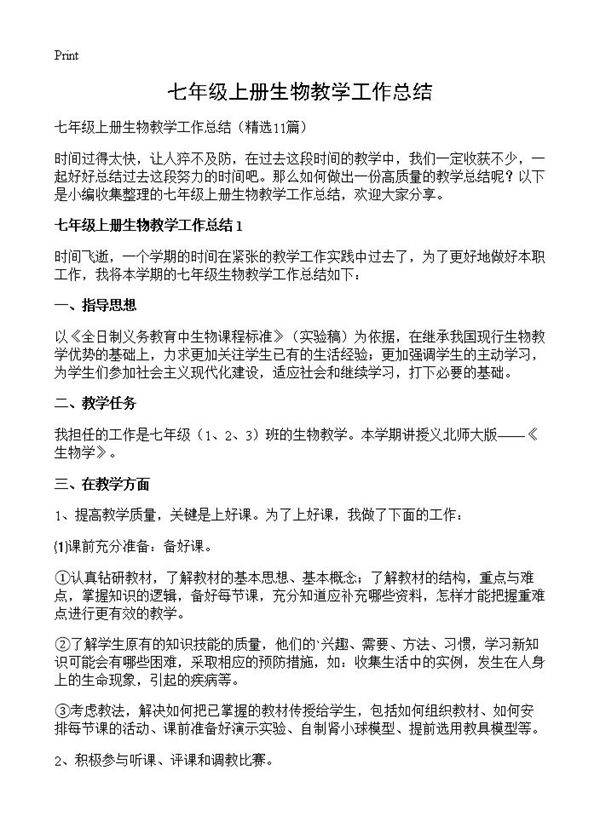 Print

七年级上册生物教学工作总结

七年级上册生物教学工作总结（精选11篇）

时间过得太快，让人猝不及防，在过去这段时间的教学中，我们一定收获不少，一起好好总结过去这段努力的时间吧。那么如何做出一份高质量的教学总结呢？以下是小编收集整理的七年级上册生物教学工作总结，欢迎大家分享。

七年级上册生物教学工作总结1

时间飞逝，一个学期的时间在紧张的教学工作实践中过去了，为了更好地做好本职工作，我将本学期的七年级生物教学工作总结如下：

一、指导思想

以《全日制义务教育中生物课程标准》（实验稿）为依据，在继承我国现行生物教学优势的基础上，力求更加关注学生已有的生活经验；更加强调学生的主动学习，为学生们参加社会主义现代化建设，适应社会和继续学习，打下必要的基础。

二、教学任务

我担任的工作是七年级（1、2、3）班的生物教学。本学期讲授义北师大版——《生物学》。

三、在教学方面

1、提高教学质量，关键是上好课。为了上好课，我做了下面的工作：

⑴课前充分准备：备好课。

①认真钻研教材，了解教材的基本思想、基本概念；了解教材的结构，重点与难点，掌握知识的逻辑，备好每节课，充分知道应补充哪些资料，怎样才能把握重难点进行更有效的教学。

②了解学生原有的知识技能的质量，他们的`兴趣、需要、方法、习惯，学习新知识可能会有哪些困难，采取相应的预防措施，如：收集生活中的实例，发生在人身上的生命现象，引起的疾病等。

③考虑教法，解决如何把已掌握的教材传授给学生，包括如何组织教材、如何安排每节课的活动、课前准备好演示实验、自制肾小球模型、提前选用教具模型等。

2、积极参与听课、评课和调教比赛。